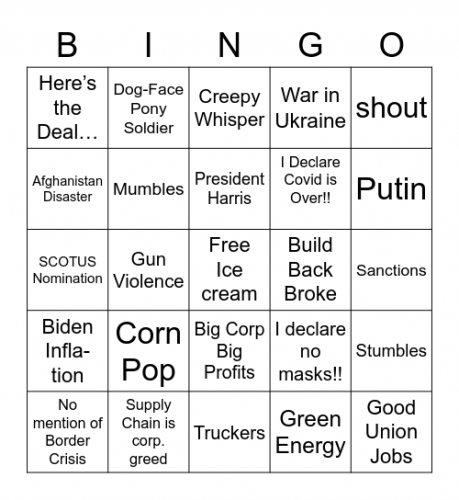 | B | I | N | G | O |
|---|---|---|---|---|
| Here's the Deal… | Dog-Face Pony Soldier | Creepy Whisper | War in Ukraine | shout |
| Afghanistan Disaster | Mumbles | President Harris | I Declare Covid is Over!! | Putin |
| SCOTUS Nomination | Gun Violence | Free Ice cream | Build Back Broke | Sanctions |
| Biden Inflation | Corn Pop | Big Corp Big Profits | I declare no masks!! | Stumbles |
| No mention of Border Crisis | Supply Chain is corp. greed | Truckers | Green Energy | Good Union Jobs |